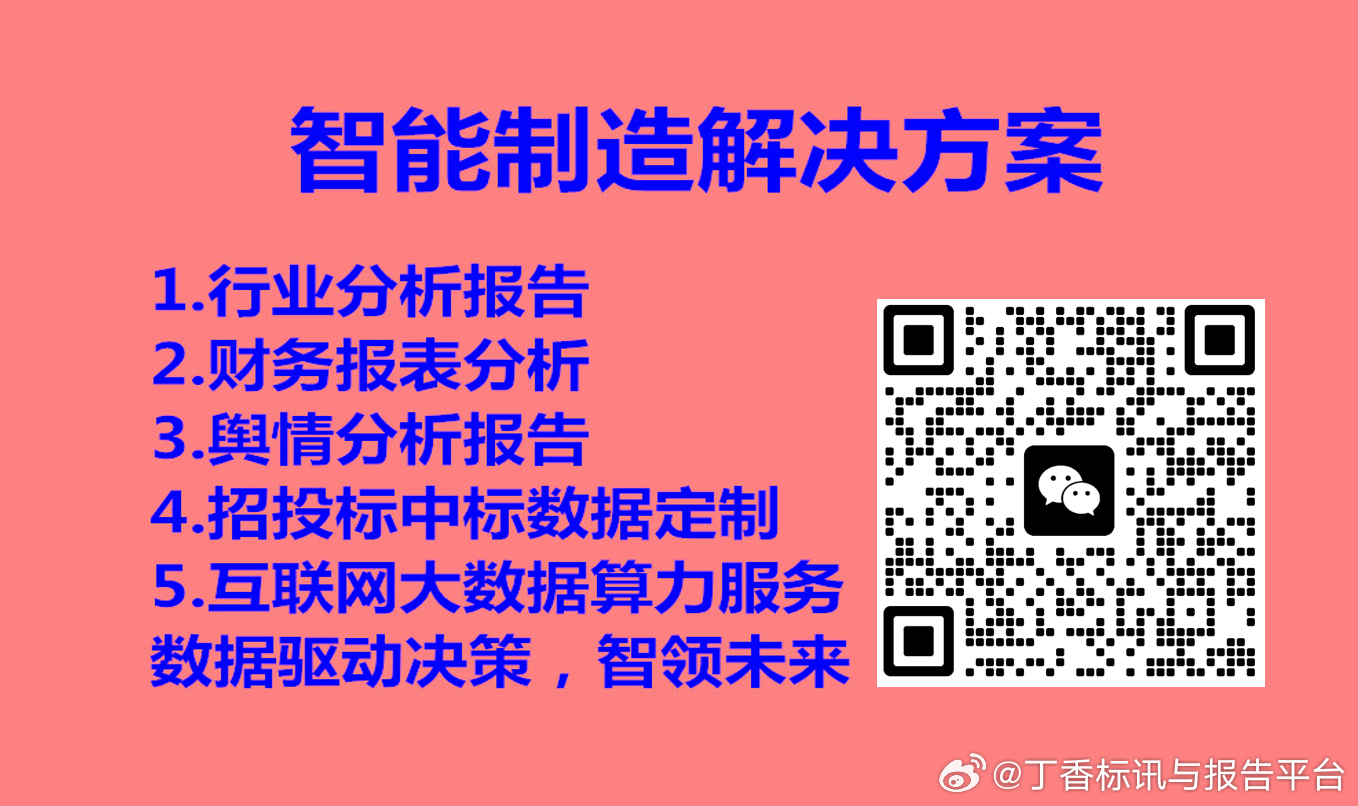 智能制造解决方案

1.行业分析报告
2.财务报表分析
3.舆情分析报告
4.招投标中标数据定制
5.互联网大数据算力服务
数据驱动决策，智领未来

@丁香标讯与报告平台